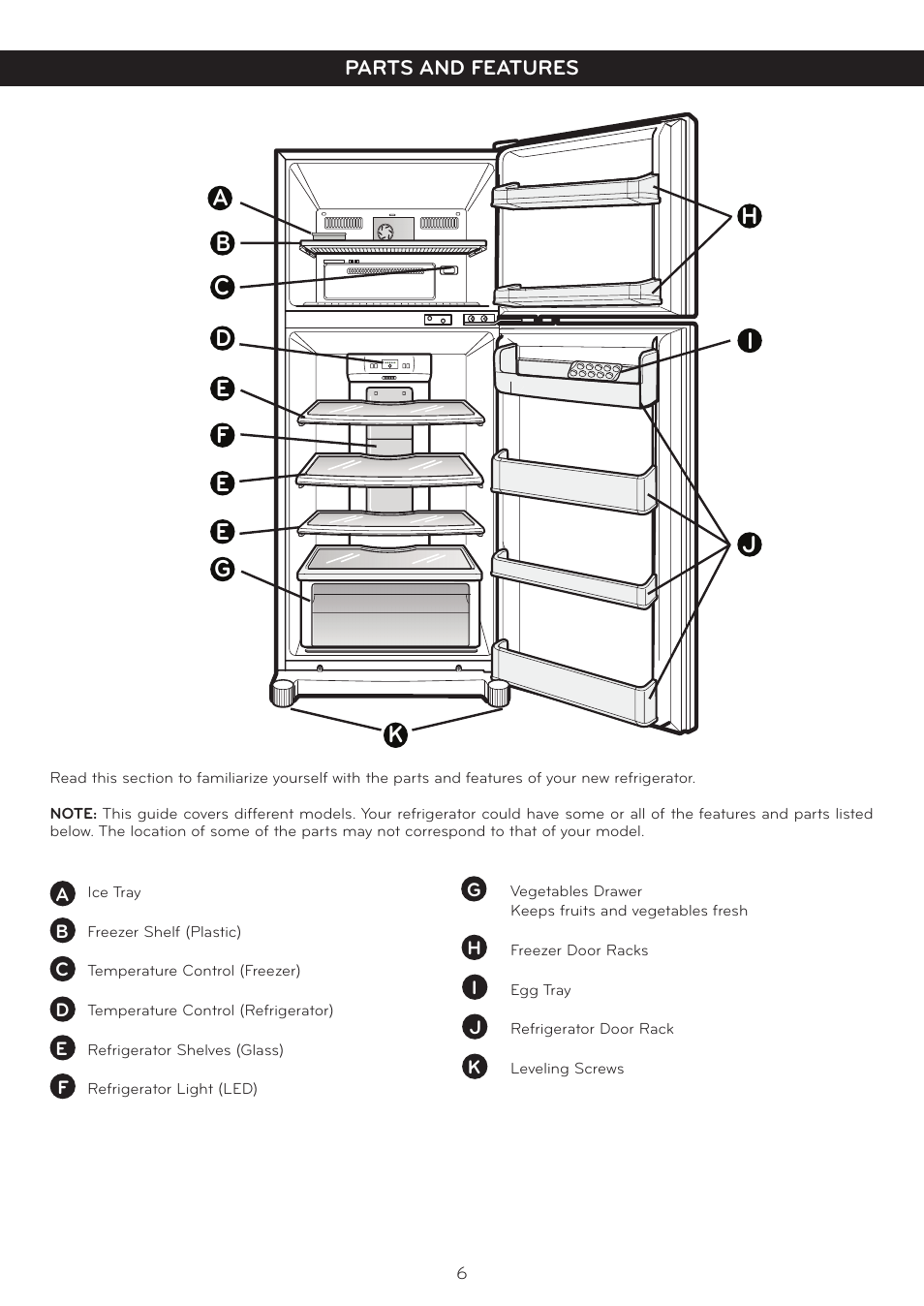 PARTS AND FEATURES

A
B
C
D
E
F
E
E
G
H
I
J
K

Read this section to familiarize yourself with the parts and features of your new refrigerator.

NOTE: This guide covers different models. Your refrigerator could have some or all of the features and parts listed below. The location of some of the parts may not correspond to that of your model.

A Ice Tray

B Freezer Shelf (Plastic)

C Temperature Control (Freezer)

D Temperature Control (Refrigerator)

E Refrigerator Shelves (Glass)

F Refrigerator Light (LED)

G Vegetables Drawer
Keeps fruits and vegetables fresh

H Freezer Door Racks

I Egg Tray

J Refrigerator Door Rack

K Leveling Screws

6